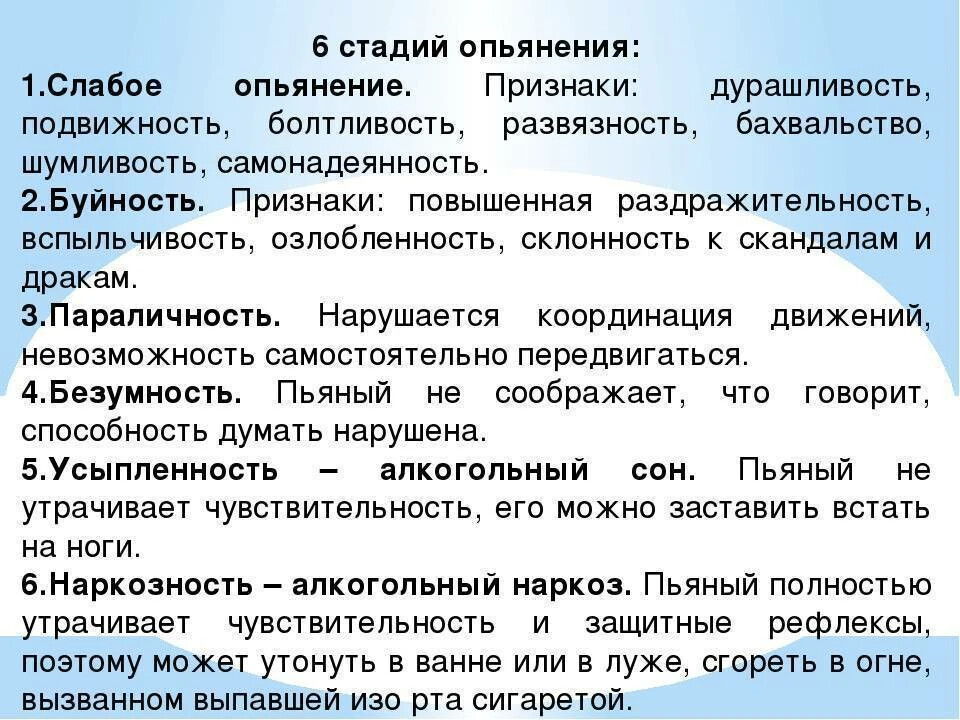 6 стадий опьянения:
1.Слабое опьянение. Признаки: дурашливость, подвижность, болтливость, развязность, бахвальство, шумливость, самонадеянность.
2.Буйность. Признаки: повышенная раздражительность, вспыльчивость, озлобленность, склонность к скандалам и дракам.
3.Параличность. Нарушается координация движений, невозможность самостоятельно передвигаться.
4.Безумность. Пьяный не соображает, что говорит, способность думать нарушена.
5.Усыпленность – алкогольный сон. Пьяный не утрачивает чувствительность, его можно заставить встать на ноги.
6.Наркозность – алкогольный наркоз. Пьяный полностью утрачивает чувствительность и защитные рефлексы, поэтому может утонуть в ванне или в луже, сгореть в огне, вызванном выпавшей изо рта сигаретой.